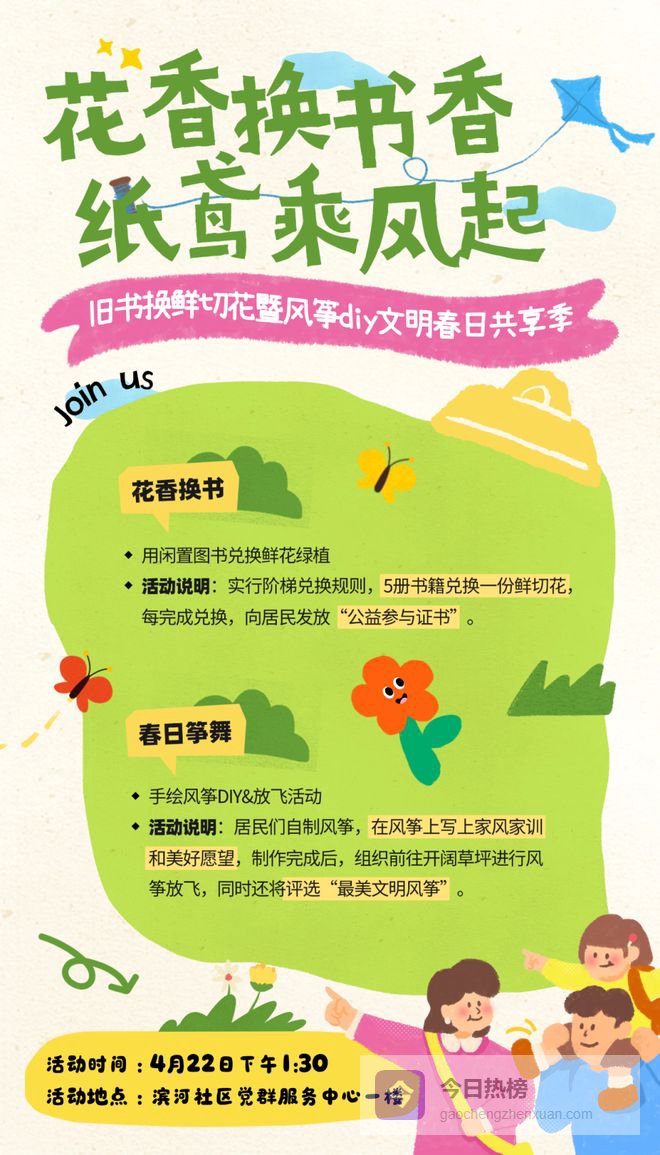 花香换书香
纸鸢乘风起

旧书换鲜切花暨风筝diy文明春日共享季

Join us

花香换书

◆ 用闲置图书兑换鲜花绿植
◆ 活动说明：实行阶梯兑换规则，5册书籍兑换一份鲜切花，每完成兑换，向居民发放“公益参与证书”。

春日筝舞

◆ 手绘风筝DIY&放飞活动
◆ 活动说明：居民们自制风筝，在风筝上写上家风家训和美好愿望，制作完成后，组织前往开阔草坪进行风筝放飞，同时还将评选“最美文明风筝”。

活动时间：4月22日下午1:30
活动地点：滨河社区党群服务中心一楼

今日热榜
gaochengzhenxuan.com